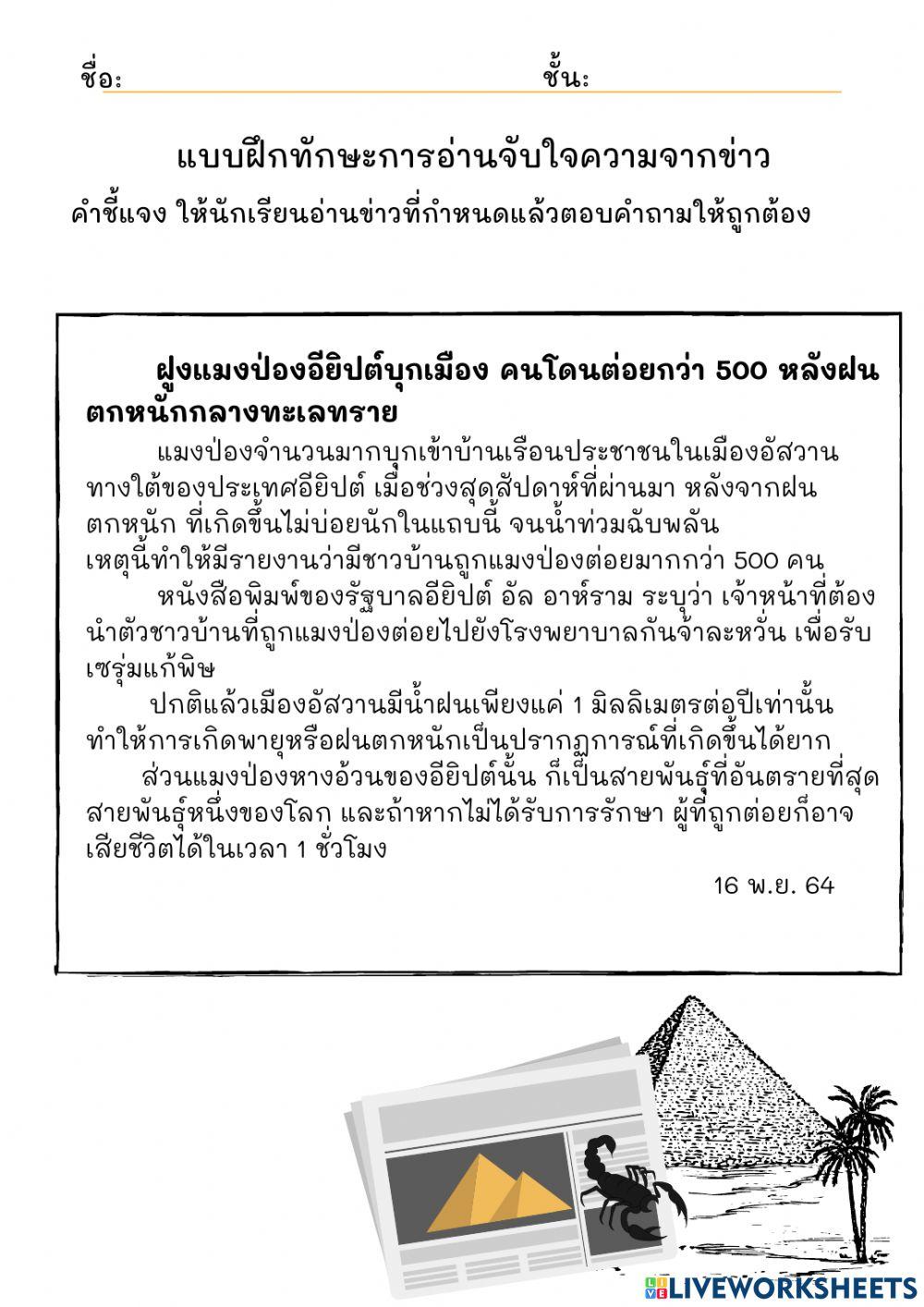 ชื่อ: ชั้น:

แบบฝึกทักษะการอ่านจับใจความจากข่าว

คำชี้แจง ให้นักเรียนอ่านข่าวที่กำหนดแล้วตอบคำถามให้ถูกต้อง

ฝูงแมงป่องอียิปต์บุกเมือง คนโดนต่อยกว่า 500 หลังฝนตกหนักกลางทะเลทราย

แมงป่องจำนวนมากบุกเข้าบ้านเรือนประชาชนในเมืองอัสวาน ทางใต้ของประเทศอียิปต์ เมื่อช่วงสุดสัปดาห์ที่ผ่านมา หลังจากฝนตกหนัก ที่เกิดขึ้นไม่บ่อยนักในแถบนี้ จนน้ำท่วมฉับพลัน เหตุนี้ทำให้มีรายงานว่ามีชาวบ้านถูกแมงป่องต่อยมากกว่า 500 คน

หนังสือพิมพ์ของรัฐบาลอียิปต์ อัล อาห์ราม ระบุว่า เจ้าหน้าที่ต้องนำตัวชาวบ้านที่ถูกแมงป่องต่อยไปยังโรงพยาบาลกันจ้าละหวั่น เพื่อรับเซรุ่มแก้พิษ

ปกติแล้วเมืองอัสวานมีน้ำฝนเพียงแค่ 1 มิลลิเมตรต่อปีเท่านั้น ทำให้การเกิดพายุหรือฝนตกหนักเป็นปรากฏการณ์ที่เกิดขึ้นได้ยาก

ส่วนแมงป่องหางอ้วนของอียิปต์นั้น ก็เป็นสายพันธุ์ที่อันตรายที่สุดสายพันธุ์หนึ่งของโลก และถ้าหากไม่ได้รับการรักษา ผู้ที่ถูกต่อยก็อาจเสียชีวิตได้ในเวลา 1 ชั่วโมง

16 พ.ย. 64

LIVEWORKSHEETS